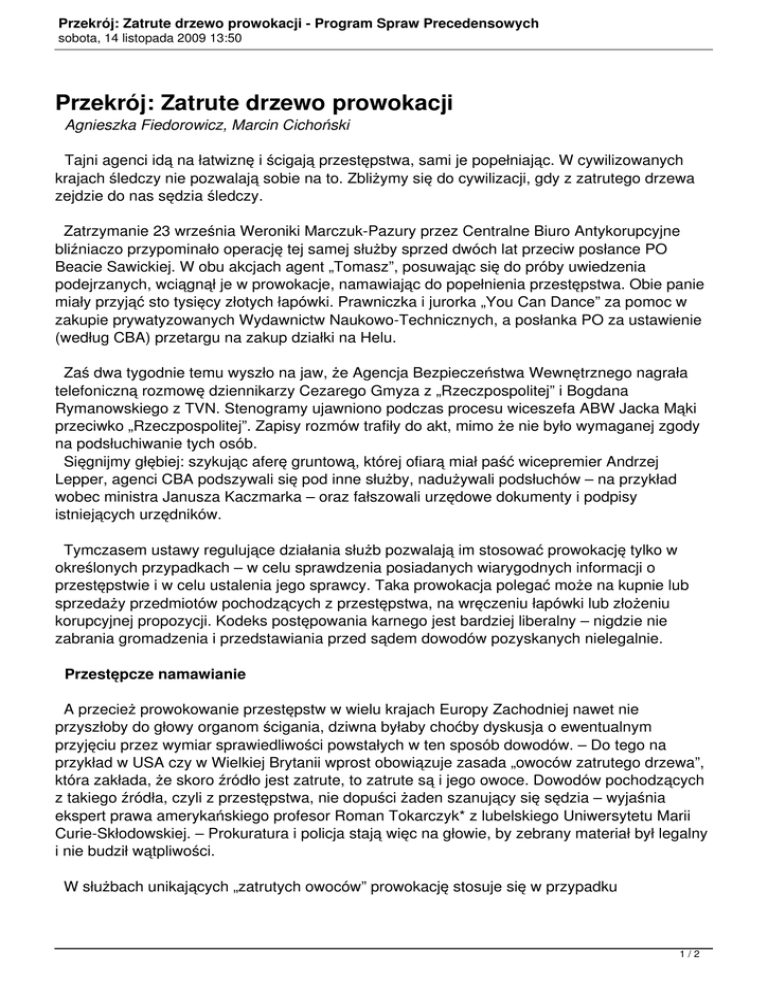 Przekrój: Zatrute drzewo prowokacji - Program Spraw Precedensowych
sobota, 14 listopada 2009 13:50

Przekrój: Zatrute drzewo prowokacji
Agnieszka Fiedorowicz, Marcin Cichoński

Tajni agenci idą na łatwiznę i ścigają przestępstwa, sami je popełniając. W cywilizowanych krajach śledczy nie pozwalają sobie na to. Zbliżymy się do cywilizacji, gdy z zatrutego drzewa zejdzie do nas sędzia śledczy.

Zatrzymanie 23 września Weroniki Marczuk-Pazury przez Centralne Biuro Antykorupcyjne bliźniaczo przypominało operację tej samej służby sprzed dwóch lat przeciw posłance PO Beacie Sawickiej. W obu akcjach agent „Tomasz", posuwając się do próby uwiedzenia podejrzanych, wciągnął je w prowokacje, namawiając do popełnienia przestępstwa. Obie panie miały przyjąć sto tysięcy złotych łapówki. Prawniczka i jurorka „You Can Dance" za pomoc w zakupie prywatyzowanych Wydawnictw Naukowo-Technicznych, a posłanka PO za ustawienie (według CBA) przetargu na zakup działki na Helu.

Zaś dwa tygodnie temu wyszło na jaw, że Agencja Bezpieczeństwa Wewnętrznego nagrała telefoniczną rozmowę dziennikarzy Cezarego Gmyza z „Rzeczpospolitej" i Bogdana Rymanowskiego z TVN. Stenogramy ujawniono podczas procesu wiceszefa ABW Jacka Mąki przeciwko „Rzeczpospolitej". Zapisy rozmów trafiły do akt, mimo że nie było wymaganej zgody na podsłuchiwanie tych osób.
Sięgnijmy głębiej: szykując aferę gruntową, której ofiarą miał paść wicepremier Andrzej Lepper, agenci CBA podszywali się pod inne służby, nadużywali podsłuchów – na przykład wobec ministra Janusza Kaczmarka – oraz fałszowali urzędowe dokumenty i podpisy istniejących urzędników.

Tymczasem ustawy regulujące działania służb pozwalają im stosować prowokację tylko w określonych przypadkach – w celu sprawdzenia posiadanych wiarygodnych informacji o przestępstwie i w celu ustalenia jego sprawcy. Taka prowokacja polegać może na kupnie lub sprzedaży przedmiotów pochodzących z przestępstwa, na wręczeniu łapówki lub złożeniu korupcyjnej propozycji. Kodeks postępowania karnego jest bardziej liberalny – nigdzie nie zabrania gromadzenia i przedstawiania przed sądem dowodów pozyskanych nielegalnie.

Przestępcze namawianie

A przecież prowokowanie przestępstw w wielu krajach Europy Zachodniej nawet nie przyszłoby do głowy organom ścigania, dziwna byłaby choćby dyskusja o ewentualnym przyjęciu przez wymiar sprawiedliwości powstałych w ten sposób dowodów. – Do tego na przykład w USA czy w Wielkiej Brytanii wprost obowiązuje zasada „owoców zatrutego drzewa", która zakłada, że skoro źródło jest zatrute, to zatrute są i jego owoce. Dowodów pochodzących z takiego źródła, czyli z przestępstwa, nie dopuści żaden szanujący się sędzia – wyjaśnia ekspert prawa amerykańskiego profesor Roman Tokarczyk* z lubelskiego Uniwersytetu Marii Curie-Skłodowskiej. – Prokuratura i policja stają więc na głowie, by zebrany materiał był legalny i nie budził wątpliwości.

W służbach unikających „zatrutych owoców" prowokację stosuje się w przypadku

1 / 2